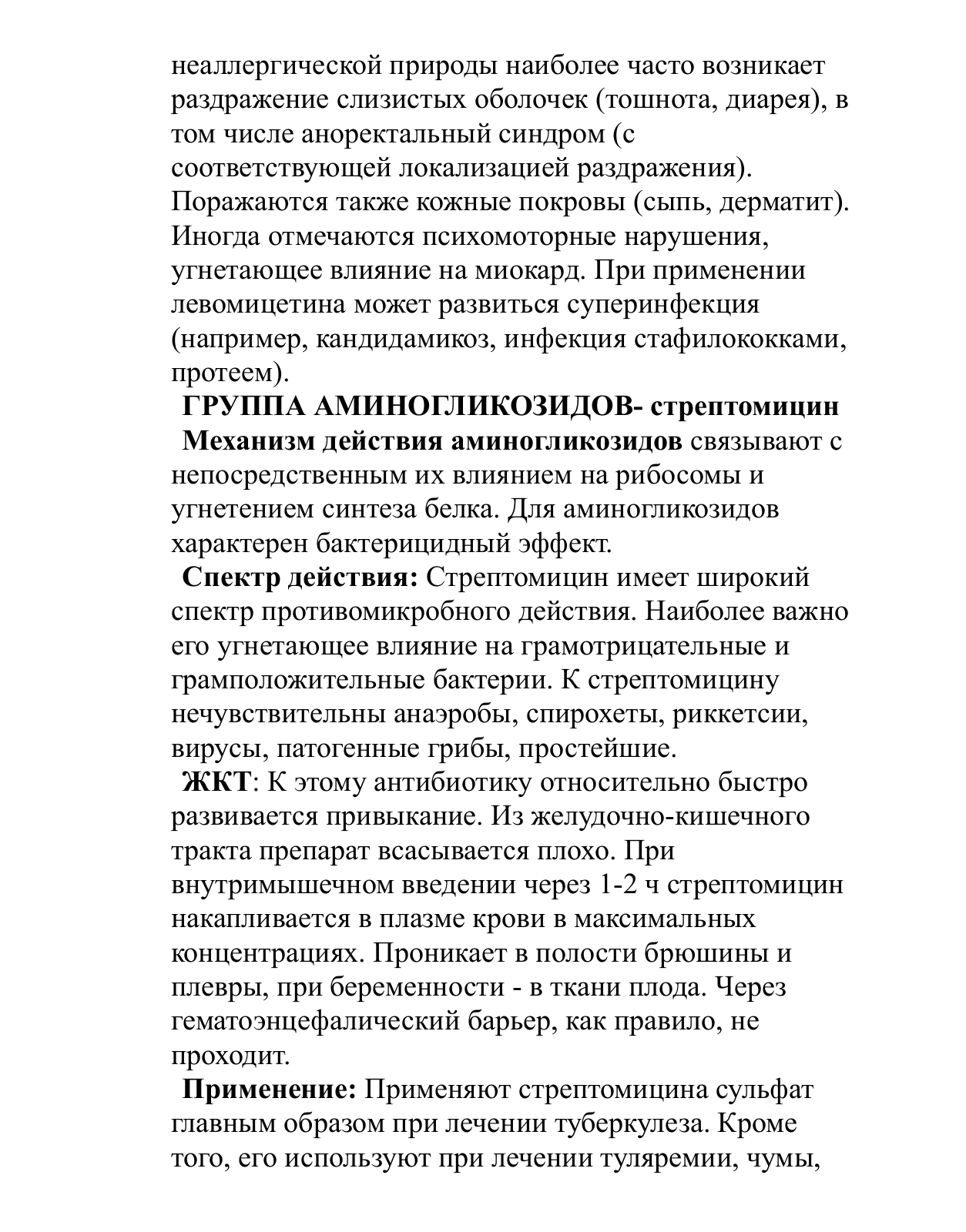 неаллергической природы наиболее часто возникает раздражение слизистых оболочек (тошнота, диарея), в том числе аноректальный синдром (с соответствующей локализацией раздражения). Поражаются также кожные покровы (сыпь, дерматит). Иногда отмечаются психомоторные нарушения, угнетающее влияние на миокард. При применении левомицетина может развиться суперинфекция (например, кандидамикоз, инфекция стафилококками, протеем).

ГРУППА АМИНОГЛИКОЗИДОВ- стрептомицин

Механизм действия аминогликозидов связывают с непосредственным их влиянием на рибосомы и угнетением синтеза белка. Для аминогликозидов характерен бактерицидный эффект.

Спектр действия: Стрептомицин имеет широкий спектр противомикробного действия. Наиболее важно его угнетающее влияние на грамотрицательные и грамположительные бактерии. К стрептомицину нечувствительны анаэробы, спирохеты, риккетсии, вирусы, патогенные грибы, простейшие.

ЖКТ: К этому антибиотику относительно быстро развивается привыкание. Из желудочно-кишечного тракта препарат всасывается плохо. При внутримышечном введении через 1-2 ч стрептомицин накапливается в плазме крови в максимальных концентрациях. Проникает в полости брюшины и плевры, при беременности - в ткани плода. Через гематоэнцефалический барьер, как правило, не проходит.

Применение: Применяют стрептомицина сульфат главным образом при лечении туберкулеза. Кроме того, его используют при лечении туляремии, чумы,